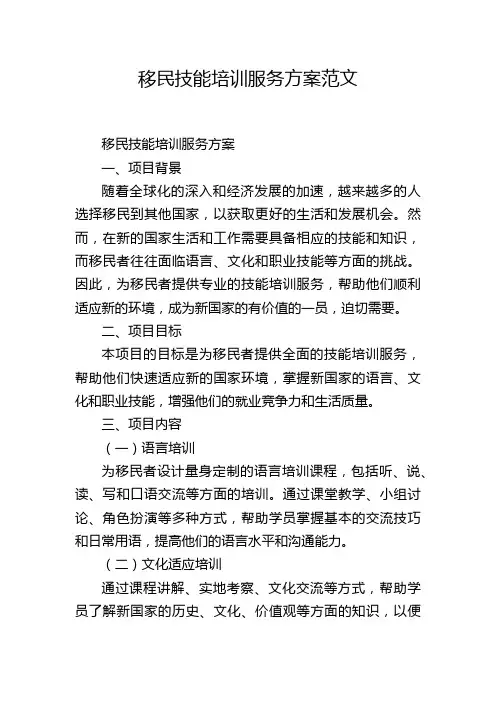 移民技能培训服务方案范文

移民技能培训服务方案

一、项目背景

随着全球化的深入和经济发展的加速，越来越多的人选择移民到其他国家，以获取更好的生活和发展机会。然而，在新的国家生活和工作需要具备相应的技能和知识，而移民者往往面临语言、文化和职业技能等方面的挑战。因此，为移民者提供专业的技能培训服务，帮助他们顺利适应新的环境，成为新国家的有价值的一员，迫切需要。

二、项目目标

本项目的目标是为移民者提供全面的技能培训服务，帮助他们快速适应新的国家环境，掌握新国家的语言、文化和职业技能，增强他们的就业竞争力和生活质量。

三、项目内容

（一）语言培训

为移民者设计量身定制的语言培训课程，包括听、说、读、写和口语交流等方面的培训。通过课堂教学、小组讨论、角色扮演等多种方式，帮助学员掌握基本的交流技巧和日常用语，提高他们的语言水平和沟通能力。

（二）文化适应培训

通过课程讲解、实地考察、文化交流等方式，帮助学员了解新国家的历史、文化、价值观等方面的知识，以便